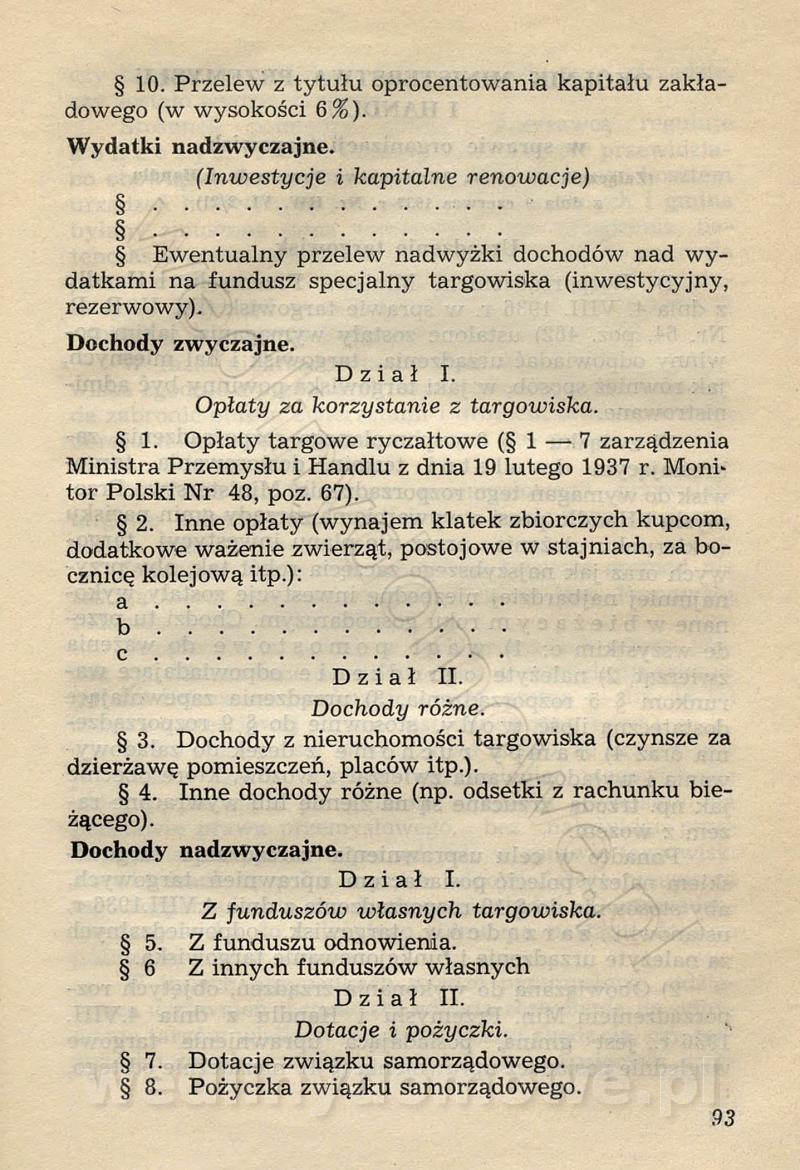 § 10. Przelew z tytułu oprocentowania kapitału zakładowego (w wysokości 6%).

Wydatki nadzwyczajne.

(Inwestycje i kapitalne renowacje)

§ . . . . . . . . . . . .

§ . . . . . . . . . . . .

§ Ewentualny przelew nadwyżki dochodów nad wydatkami na fundusz specjalny targowiska (inwestycyjny, rezerwowy).

Dochody zwyczajne.

Dział I.

Opłaty za korzystanie z targowiska.

§ 1. Opłaty targowe ryczałtowe (§ 1 — 7 zarządzenia Ministra Przemysłu i Handlu z dnia 19 lutego 1937 r. Monitor Polski Nr 48, poz. 67).

§ 2. Inne opłaty (wynajem klatek zbiorczych kupcom, dodatkowe ważenie zwierząt, postojowe w stajniach, za bocznicę kolejową itp.):

a . . . . . . . . . . . .

b . . . . . . . . . . . .

c . . . . . . . . . . . .

Dział II.

Dochody różne.

§ 3. Dochody z nieruchomości targowiska (czynsze za dzierżawę pomieszczeń, placów itp.).

§ 4. Inne dochody różne (np. odsetki z rachunku bieżącego).

Dochody nadzwyczajne.

Dział I.

Z funduszów własnych targowiska.

§ 5. Z funduszu odnowienia.

§ 6 Z innych funduszów własnych

Dział II.

Dotacje i pożyczki.

§ 7. Dotacje związku samorządowego.

§ 8. Pożyczka związku samorządowego.

93